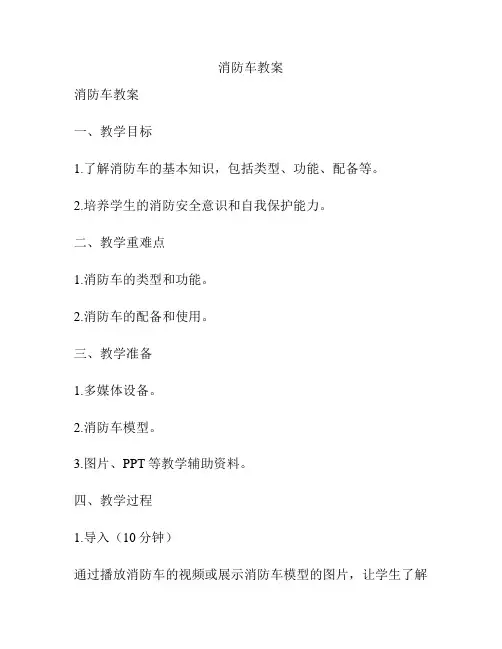 消防车教案

消防车教案

一、教学目标

1.了解消防车的基本知识，包括类型、功能、配备等。

2.培养学生的消防安全意识和自我保护能力。

二、教学重难点

1.消防车的类型和功能。

2.消防车的配备和使用。

三、教学准备

1.多媒体设备。

2.消防车模型。

3.图片、PPT 等教学辅助资料。

四、教学过程

1.导入（10 分钟）

通过播放消防车的视频或展示消防车模型的图片，让学生了解